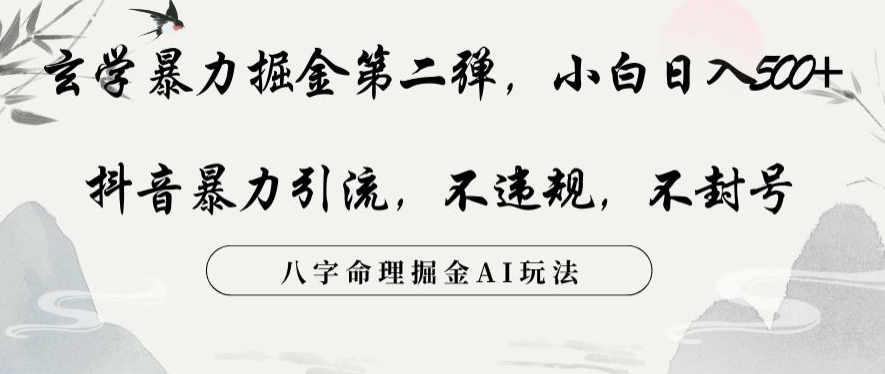 玄学暴力掘金第二弹，小白日入500+

抖音暴力引流，不违规，不封号

八字命理掘金AI玩法